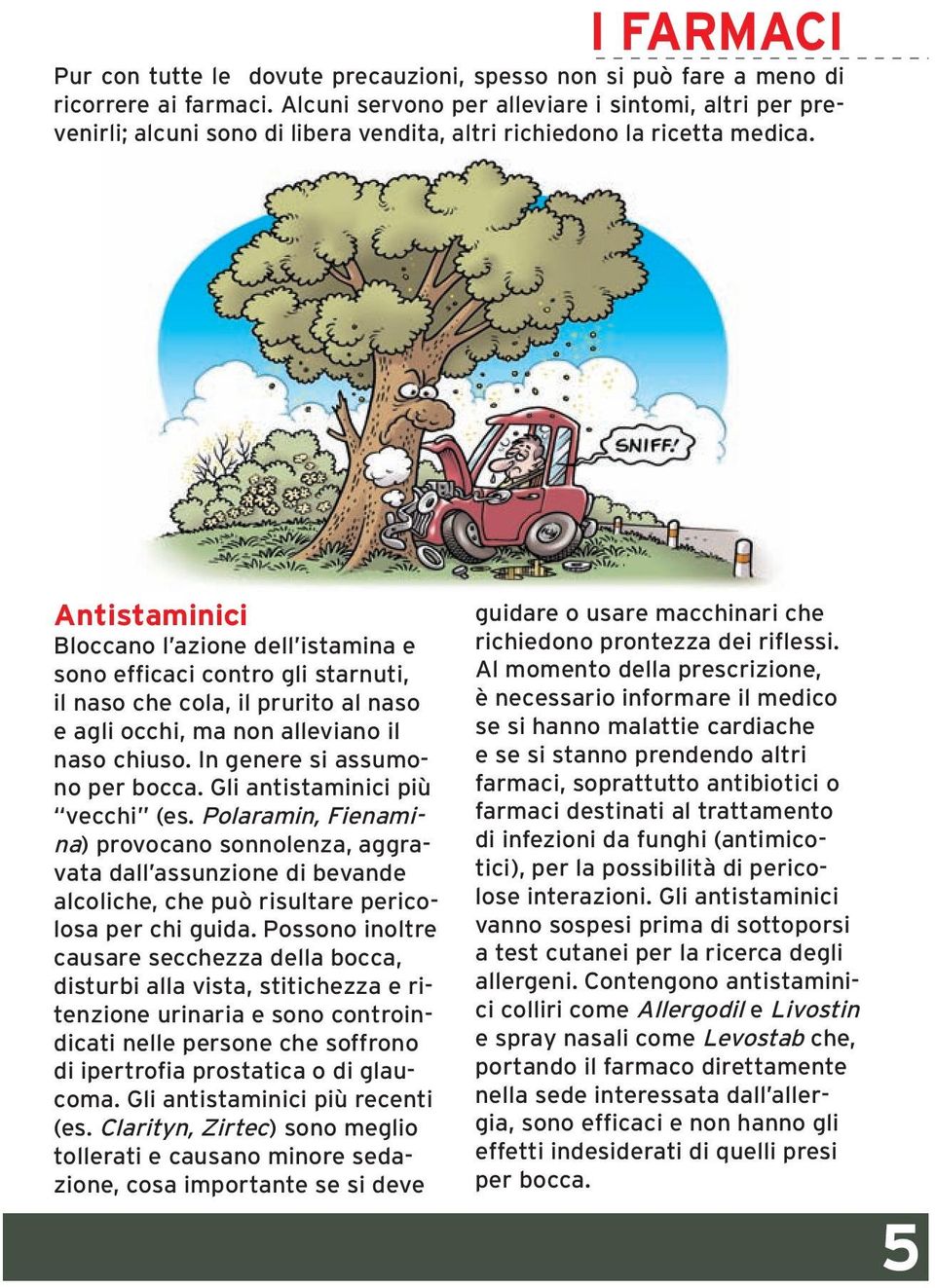 I FARMACI

Pur con tutte le dovute precauzioni, spesso non si può fare a meno di ricorrere ai farmaci. Alcuni servono per alleviare i sintomi, altri per prevenirli; alcuni sono di libera vendita, altri richiedono la ricetta medica.

SNIFF!

Antistaminici
Bloccano l'azione dell'istamina e sono efficaci contro gli starnuti, il naso che cola, il prurito al naso e agli occhi, ma non alleviano il naso chiuso. In genere si assumono per bocca. Gli antistaminici più "vecchi" (es. Polaramin, Fienamina) provocano sonnolenza, aggravata dall'assunzione di bevande alcoliche, che può risultare pericolosa per chi guida. Possono inoltre causare secchezza della bocca, disturbi alla vista, stitichezza e ritenzione urinaria e sono controindicati nelle persone che soffrono di ipertrofia prostatica o di glaucoma. Gli antistaminici più recenti (es. Clarityn, Zirtec) sono meglio tollerati e causano minore sedazione, cosa importante se si deve guidare o usare macchinari che richiedono prontezza dei riflessi. Al momento della prescrizione, è necessario informare il medico se si hanno malattie cardiache e se si stanno prendendo altri farmaci, soprattutto antibiotici o farmaci destinati al trattamento di infezioni da funghi (antimicotici), per la possibilità di pericolose interazioni. Gli antistaminici vanno sospesi prima di sottoporsi a test cutanei per la ricerca degli allergeni. Contengono antistaminici colliri come Allergodil e Livostin e spray nasali come Levostab che, portando il farmaco direttamente nella sede interessata dall'allergia, sono efficaci e non hanno gli effetti indesiderati di quelli presi per bocca.

5